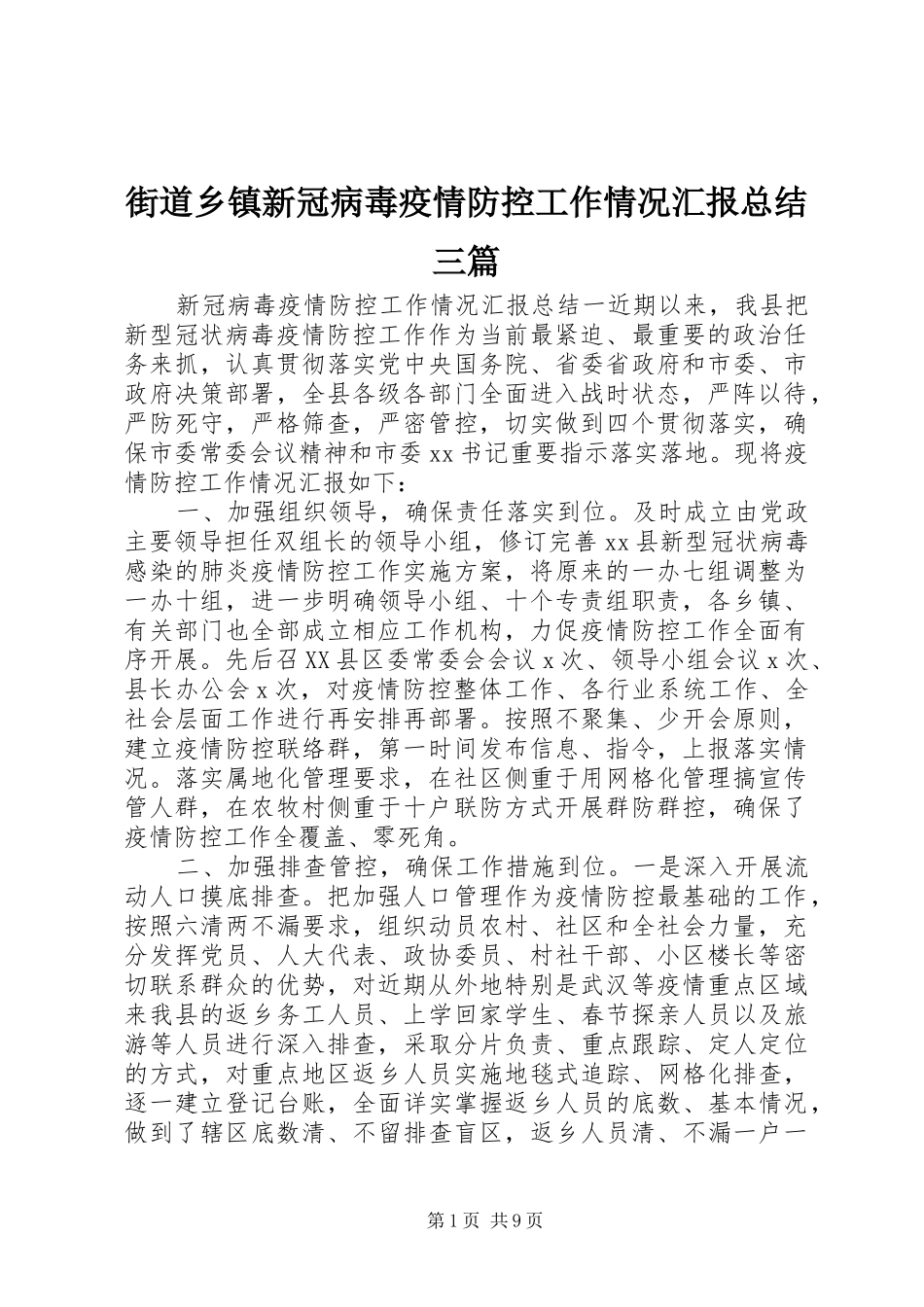 街道乡镇新冠病毒疫情防控工作情况汇报总结三篇

新冠病毒疫情防控工作情况汇报总结一近期以来，我县把新型冠状病毒疫情防控工作作为当前最紧迫、最重要的政治任务来抓，认真贯彻落实党中央国务院、省委省政府和市委、市政府决策部署，全县各级各部门全面进入战时状态，严阵以待，严防死守，严格筛查，严密管控，切实做到四个贯彻落实，确保市委常委会议精神和市委xx书记重要指示落实落地。现将疫情防控工作情况汇报如下：

一、加强组织领导，确保责任落实到位。及时成立由党政主要领导担任双组长的领导小组，修订完善xx县新型冠状病毒感染的肺炎疫情防控工作实施方案，将原来的一办七组调整为一办十组，进一步明确领导小组、十个专责组职责，各乡镇、有关部门也全部成立相应工作机构，力促疫情防控工作全面有序开展。先后召XX县区委常委会会议x次、领导小组会议x次、县长办公会x次，对疫情防控整体工作、各行业系统工作、全社会层面工作进行再安排再部署。按照不聚集、少开会原则，建立疫情防控联络群，第一时间发布信息、指令，上报落实情况。落实属地化管理要求，在社区侧重于用网格化管理搞宣传管人群，在农牧村侧重于十户联防方式开展群防群控，确保了疫情防控工作全覆盖、零死角。

二、加强排查管控，确保工作措施到位。一是深入开展流动人口摸底排查。把加强人口管理作为疫情防控最基础的工作，按照六清两不漏要求，组织动员农村、社区和全社会力量，充分发挥党员、人大代表、政协委员、村社干部、小区楼长等密切联系群众的优势，对近期从外地特别是武汉等疫情重点区域来我县的返乡务工人员、上学回家学生、春节探亲人员以及旅游等人员进行深入排查，采取分片负责、重点跟踪、定人定位的方式，对重点地区返乡人员实施地毯式追踪、网格化排查，逐一建立登记台账，全面详实掌握返乡人员的底数、基本情况，做到了辖区底数清、不留排查盲区，返乡人员清、不漏一户一

第1页 共9页